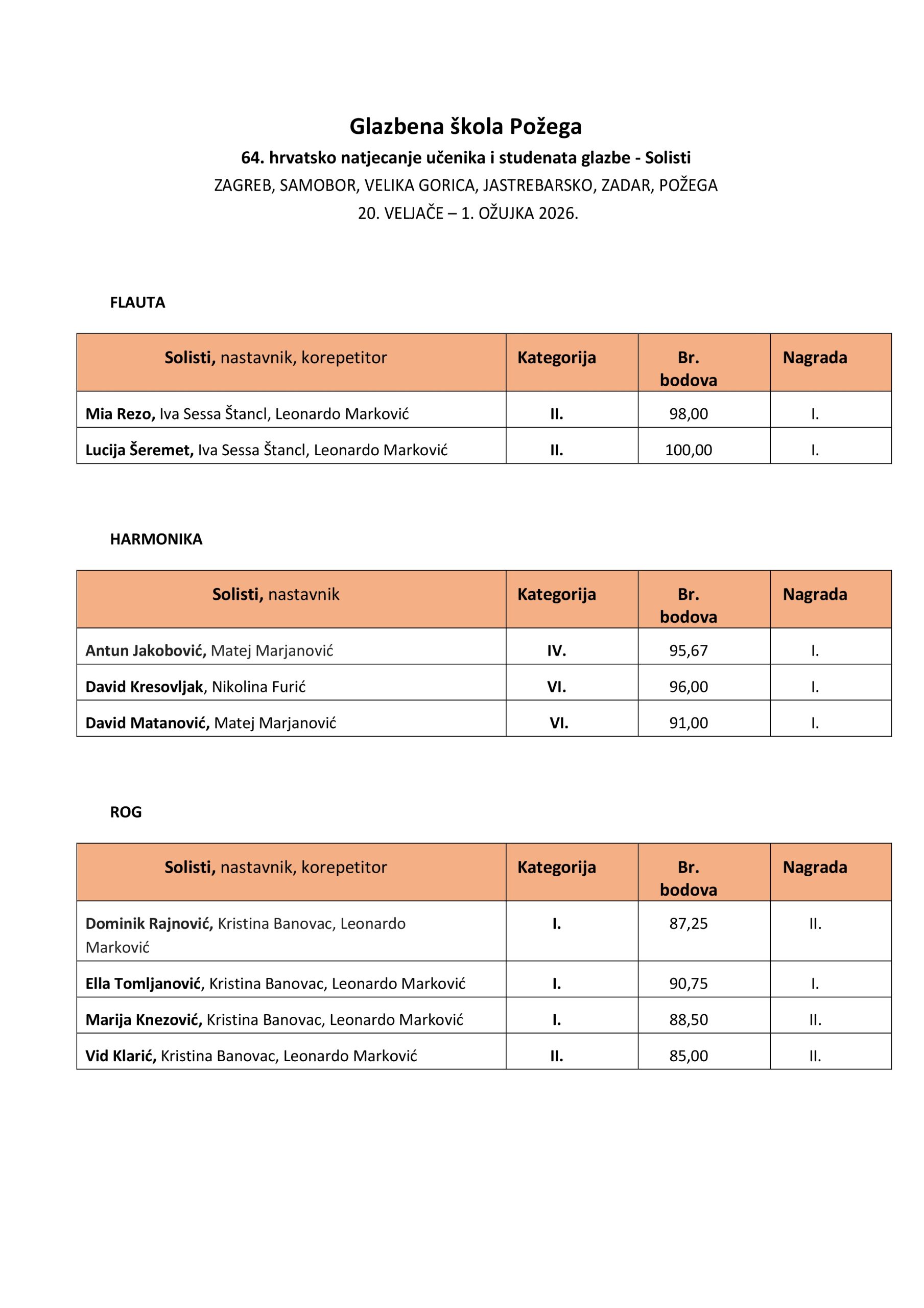 Glazbena škola Požega

64. hrvatsko natjecanje učenika i studenata glazbe - Solisti

ZAGREB, SAMOBOR, VELIKA GORICA, JASTREBARSKO, ZADAR, POŽEGA

20. VELJAČE – 1. OŽUJKA 2026.

FLAUTA

| Solisti, nastavnik, korepetitor | Kategorija | Br. bodova | Nagrada |
|---|---|---|---|
| Mia Rezo, Iva Sessa Štancl, Leonardo Marković | II. | 98,00 | I. |
| Lucija Šeremet, Iva Sessa Štancl, Leonardo Marković | II. | 100,00 | I. |

HARMONIKA

| Solisti, nastavnik | Kategorija | Br. bodova | Nagrada |
|---|---|---|---|
| Antun Jakobović, Matej Marjanović | IV. | 95,67 | I. |
| David Kresovljak, Nikolina Furić | VI. | 96,00 | I. |
| David Matanović, Matej Marjanović | VI. | 91,00 | I. |

ROG

| Solisti, nastavnik, korepetitor | Kategorija | Br. bodova | Nagrada |
|---|---|---|---|
| Dominik Rajnović, Kristina Banovac, Leonardo Marković | I. | 87,25 | II. |
| Ella Tomljanović, Kristina Banovac, Leonardo Marković | I. | 90,75 | I. |
| Marija Knezović, Kristina Banovac, Leonardo Marković | I. | 88,50 | II. |
| Vid Klarić, Kristina Banovac, Leonardo Marković | II. | 85,00 | II. |